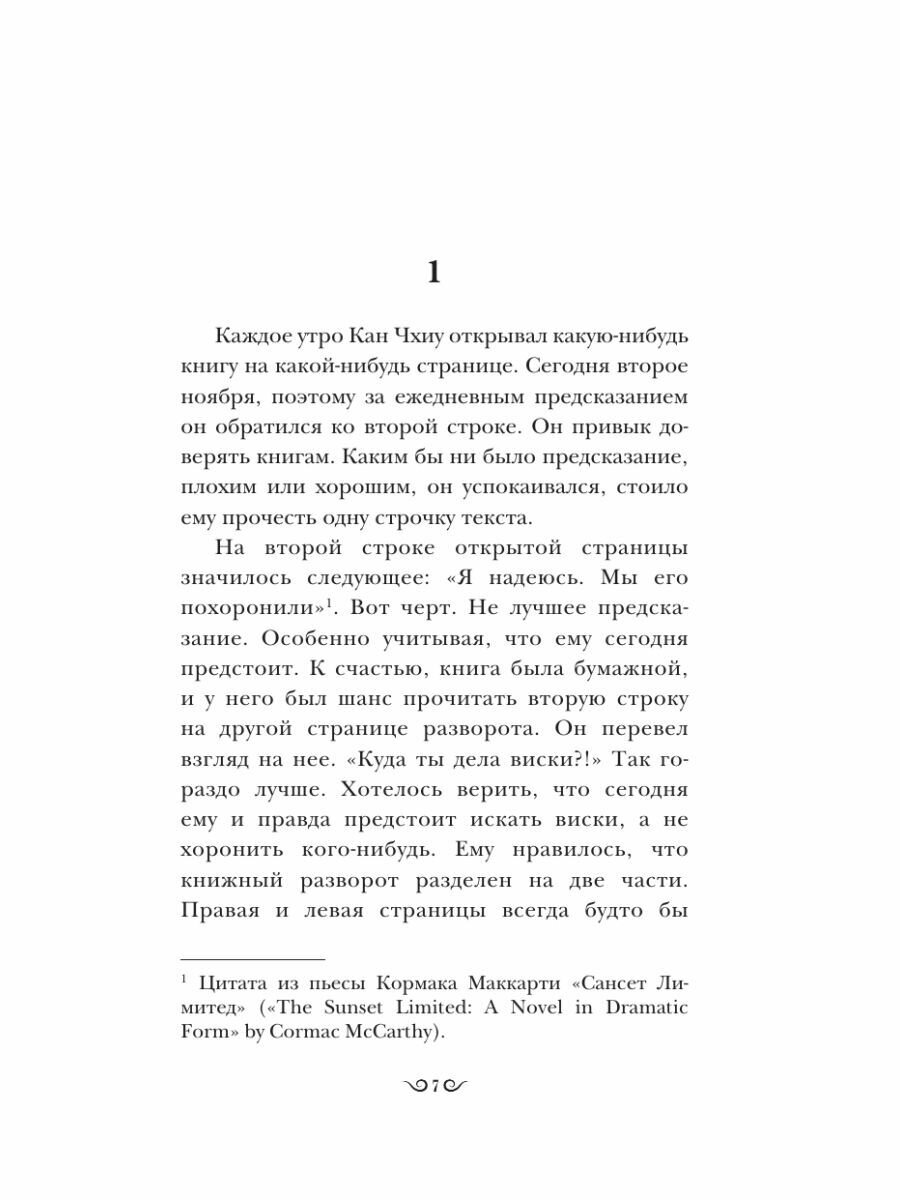 1

Каждое утро Кан Чхиу открывал какую-нибудь книгу на какой-нибудь странице. Сегодня второе ноября, поэтому за ежедневным предсказанием он обратился ко второй строке. Он привык доверять книгам. Каким бы ни было предсказание, плохим или хорошим, он успокаивался, стоило ему прочесть одну строчку текста.

На второй строке открытой страницы значилось следующее: «Я надеюсь. Мы его похоронили»$^1$. Вот черт. Не лучшее предсказание. Особенно учитывая, что ему сегодня предстоит. К счастью, книга была бумажной, и у него был шанс прочитать вторую строку на другой странице разворота. Он перевел взгляд на нее. «Куда ты дела виски?!» Так гораздо лучше. Хотелось верить, что сегодня ему и правда предстоит искать виски, а не хоронить кого-нибудь. Ему нравилось, что книжный разворот разделен на две части. Правая и левая страницы всегда будто бы

$^1$ Цитата из пьесы Кормака Маккарти «Сансет Лимитед» («The Sunset Limited: A Novel in Dramatic Form» by Cormac McCarthy).

7